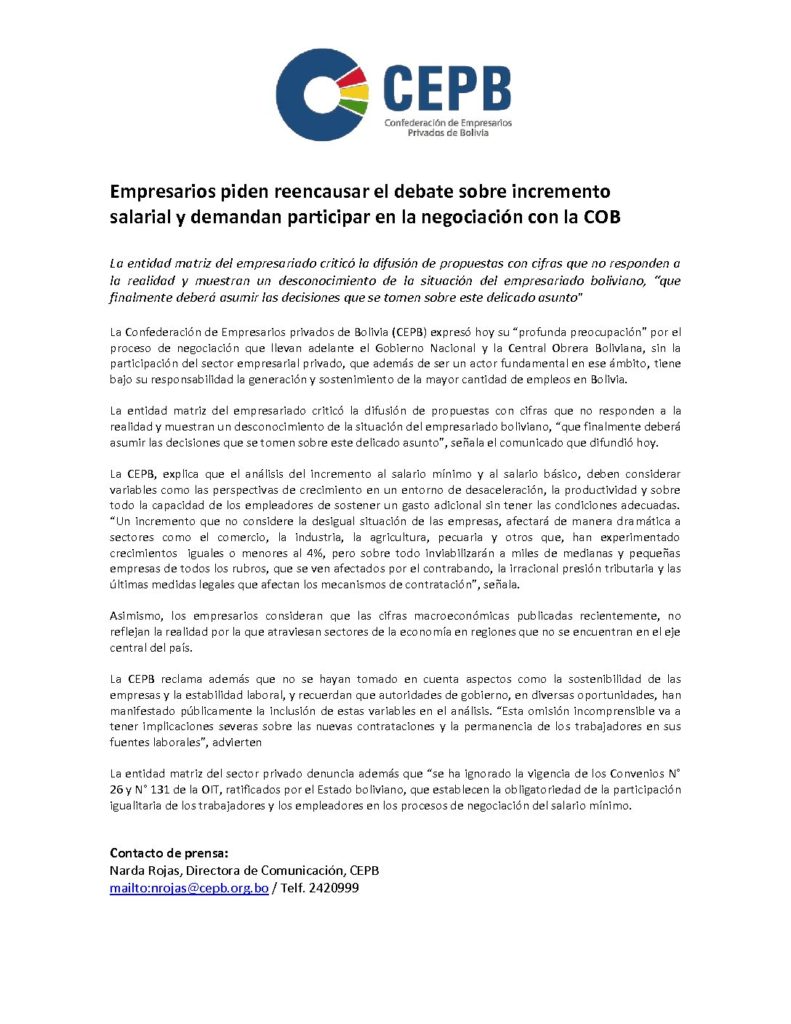 CEPB
Confederación de Empresarios Privados de Bolivia

Empresarios piden reencausar el debate sobre incremento salarial y demandan participar en la negociación con la COB

La entidad matriz del empresariado criticó la difusión de propuestas con cifras que no responden a la realidad y muestran un desconocimiento de la situación del empresariado boliviano, "que finalmente deberá asumir las decisiones que se tomen sobre este delicado asunto"

La Confederación de Empresarios privados de Bolivia (CEPB) expresó hoy su "profunda preocupación" por el proceso de negociación que llevan adelante el Gobierno Nacional y la Central Obrera Boliviana, sin la participación del sector empresarial privado, que además de ser un actor fundamental en ese ámbito, tiene bajo su responsabilidad la generación y sostenimiento de la mayor cantidad de empleos en Bolivia.

La entidad matriz del empresariado criticó la difusión de propuestas con cifras que no responden a la realidad y muestran un desconocimiento de la situación del empresariado boliviano, "que finalmente deberá asumir las decisiones que se tomen sobre este delicado asunto", señala el comunicado que difundió hoy.

La CEPB, explica que el análisis del incremento al salario mínimo y al salario básico, deben considerar variables como las perspectivas de crecimiento en un entorno de desaceleración, la productividad y sobre todo la capacidad de los empleadores de sostener un gasto adicional sin tener las condiciones adecuadas. "Un incremento que no considere la desigual situación de las empresas, afectará de manera dramática a sectores como el comercio, la industria, la agricultura, pecuaria y otros que, han experimentado crecimientos iguales o menores al 4%, pero sobre todo inviabilizarán a miles de medianas y pequeñas empresas de todos los rubros, que se ven afectados por el contrabando, la irracional presión tributaria y las últimas medidas legales que afectan los mecanismos de contratación", señala.

Asimismo, los empresarios consideran que las cifras macroeconómicas publicadas recientemente, no reflejan la realidad por la que atraviesan sectores de la economía en regiones que no se encuentran en el eje central del país.

La CEPB reclama además que no se hayan tomado en cuenta aspectos como la sostenibilidad de las empresas y la estabilidad laboral, y recuerdan que autoridades de gobierno, en diversas oportunidades, han manifestado públicamente la inclusión de estas variables en el análisis. "Esta omisión incomprensible va a tener implicaciones severas sobre las nuevas contrataciones y la permanencia de los trabajadores en sus fuentes laborales", advierten

La entidad matriz del sector privado denuncia además que "se ha ignorado la vigencia de los Convenios N° 26 y N° 131 de la OIT, ratificados por el Estado boliviano, que establecen la obligatoriedad de la participación igualitaria de los trabajadores y los empleadores en los procesos de negociación del salario mínimo.

Contacto de prensa:
Narda Rojas, Directora de Comunicación, CEPB
mailto:nrojas@cepb.org.bo / Telf. 2420999